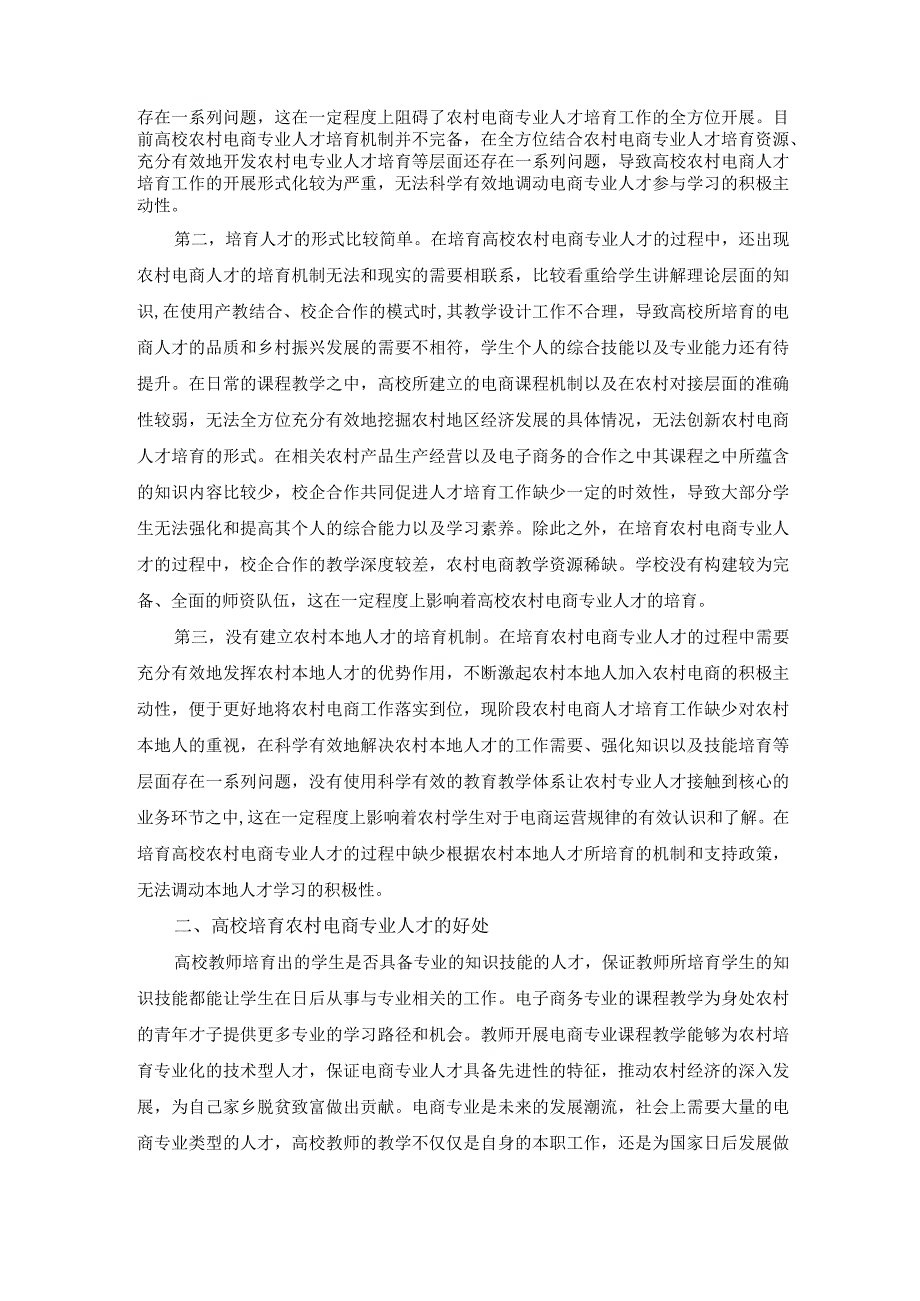 存在一系列问题，这在一定程度上阻碍了农村电商专业人才培育工作的全方位开展。目前高校农村电商专业人才培育机制并不完备，在全方位结合农村电商专业人才培育资源、充分有效地开发农村电专业人才培育等层面还存在一系列问题，导致高校农村电商人才培育工作的开展形式化较为严重，无法科学有效地调动电商专业人才参与学习的积极主动性。

第二，培育人才的形式比较简单。在培育高校农村电商专业人才的过程中，还出现农村电商人才的培育机制无法和现实的需要相联系，比较看重给学生讲解理论层面的知识，在使用产教结合、校企合作的模式时，其教学设计工作不合理，导致高校所培育的电商人才的品质和乡村振兴发展的需要不相符，学生个人的综合技能以及专业能力还有待提升。在日常的课程教学之中，高校所建立的电商课程机制以及在农村对接层面的准确性较弱，无法全方位充分有效地挖掘农村地区经济发展的具体情况，无法创新农村电商人才培育的形式。在相关农村产品生产经营以及电子商务的合作之中其课程之中所蕴含的知识内容比较少，校企合作共同促进人才培育工作缺少一定的时效性，导致大部分学生无法强化和提高其个人的综合能力以及学习素养。除此之外，在培育农村电商专业人才的过程中，校企合作的教学深度较差，农村电商教学资源稀缺。学校没有构建较为完备、全面的师资队伍，这在一定程度上影响着高校农村电商专业人才的培育。

第三，没有建立农村本地人才的培育机制。在培育农村电商专业人才的过程中需要充分有效地发挥农村本地人才的优势作用，不断激起农村本地人加入农村电商的积极主动性，便于更好地将农村电商工作落实到位，现阶段农村电商人才培育工作缺少对农村本地人的重视，在科学有效地解决农村本地人才的工作需要、强化知识以及技能培育等层面存在一系列问题，没有使用科学有效的教育教学体系让农村专业人才接触到核心的业务环节之中，这在一定程度上影响着农村学生对于电商运营规律的有效认识和了解。在培育高校农村电商专业人才的过程中缺少根据农村本地人才所培育的机制和支持政策，无法调动本地人才学习的积极性。

二、高校培育农村电商专业人才的好处

高校教师培育出的学生是否具备专业的知识技能的人才，保证教师所培育学生的知识技能都能让学生在日后从事与专业相关的工作。电子商务专业的课程教学为身处农村的青年才子提供更多专业的学习路径和机会。教师开展电商专业课程教学能够为农村培育专业化的技术型人才，保证电商专业人才具备先进性的特征，推动农村经济的深入发展，为自己家乡脱贫致富做出贡献。电商专业是未来的发展潮流，社会上需要大量的电商专业类型的人才，高校教师的教学不仅仅是自身的本职工作，还是为国家日后发展做